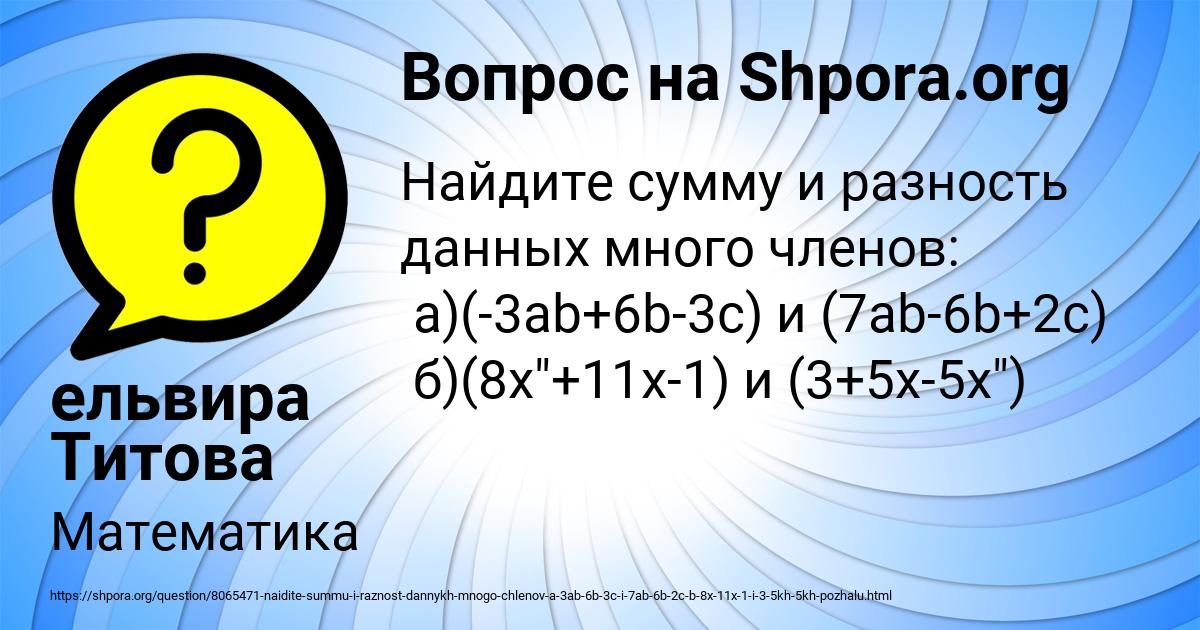 Вопрос на Shpora.org

Найдите сумму и разность данных много членов:
а)(-3ab+6b-3c) и (7ab-6b+2c)
б)(8x"+11x-1) и (3+5x-5x")

ельвира Титова

Математика

https://shpora.org/question/8065471-naidite-summu-i-raznost-dannykh-mnogo-chlenov-a-3ab-6b-3c-i-7ab-6b-2c-b-8x-11x-1-i-3-5kh-5kh-pozhalu.html